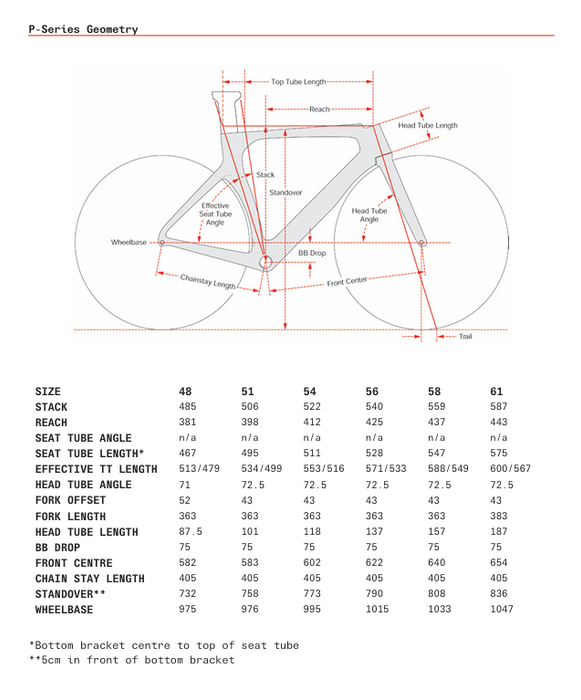 P-Series Geometry

Top Tube Length
Reach
Head Tube Length
Stack
Standover
Effective Seat Tube Angle
Head Tube Angle
Wheelbase
BB Drop
Chainstay Length
Front Center
Trail

| SIZE | 48 | 51 | 54 | 56 | 58 | 61 |
|---|---|---|---|---|---|---|
| STACK | 485 | 506 | 522 | 540 | 559 | 587 |
| REACH | 381 | 398 | 412 | 425 | 437 | 443 |
| SEAT TUBE ANGLE | n/a | n/a | n/a | n/a | n/a | n/a |
| SEAT TUBE LENGTH* | 467 | 495 | 511 | 528 | 547 | 575 |
| EFFECTIVE TT LENGTH | 513/479 | 534/499 | 553/516 | 571/533 | 588/549 | 600/567 |
| HEAD TUBE ANGLE | 71 | 72.5 | 72.5 | 72.5 | 72.5 | 72.5 |
| FORK OFFSET | 52 | 43 | 43 | 43 | 43 | 43 |
| FORK LENGTH | 363 | 363 | 363 | 363 | 363 | 383 |
| HEAD TUBE LENGTH | 87.5 | 101 | 118 | 137 | 157 | 187 |
| BB DROP | 75 | 75 | 75 | 75 | 75 | 75 |
| FRONT CENTRE | 582 | 583 | 602 | 622 | 640 | 654 |
| CHAIN STAY LENGTH | 405 | 405 | 405 | 405 | 405 | 405 |
| STANDOVER** | 732 | 758 | 773 | 790 | 808 | 836 |
| WHEELBASE | 975 | 976 | 995 | 1015 | 1033 | 1047 |

*Bottom bracket centre to top of seat tube
**5cm in front of bottom bracket